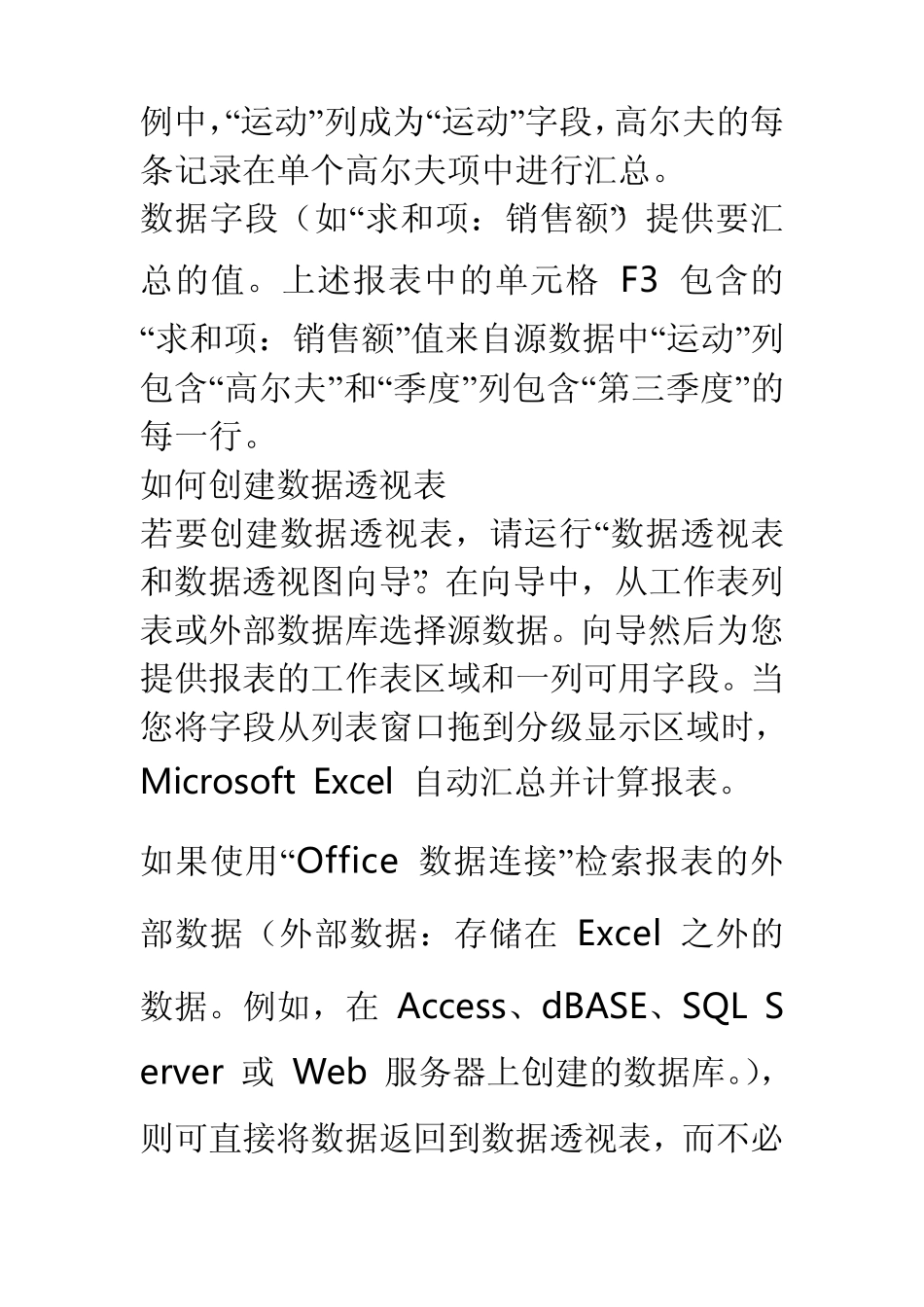 例中,“运动”列成为“运动”字段,高尔夫的每条记录在单个高尔夫项中进行汇总。
数据字段（如“求和项：销售额”）提供要汇总的值。上述报表中的单元格 F3 包含的“求和项：销售额”值来自源数据中“运动”列包含“高尔夫”和“季度”列包含“第三季度”的每一行。
如何创建数据透视表
若要创建数据透视表，请运行“数据透视表和数据透视图向导”。在向导中，从工作表列表或外部数据库选择源数据。向导然后为您提供报表的工作表区域和一列可用字段。当您将字段从列表窗口拖到分级显示区域时，Microsoft Excel 自动汇总并计算报表。

如果使用“Office 数据连接”检索报表的外部数据（外部数据：存储在 Excel 之外的数据。例如，在 Access、dBASE、SQL Server 或 Web 服务器上创建的数据库。），则可直接将数据返回到数据透视表，而不必